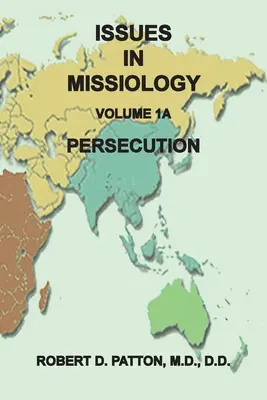 ISSUES
IN
MISSIOLOGY
VOLUME 1A
PERSECUTION

ROBERT D. PATTON, M.D., D.D.